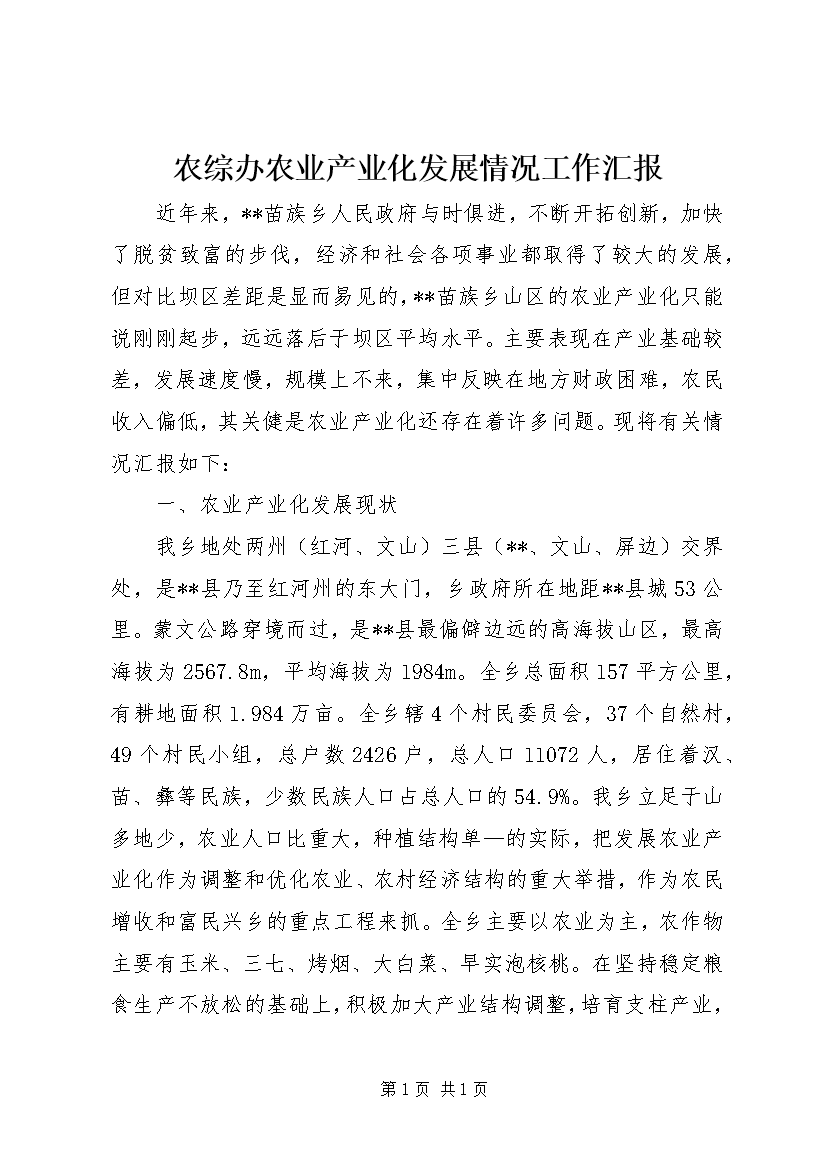 农综办农业产业化发展情况工作汇报

近年来，**苗族乡人民政府与时俱进，不断开拓创新，加快了脱贫致富的步伐，经济和社会各项事业都取得了较大的发展，但对比坝区差距是显而易见的，**苗族乡山区的农业产业化只能说刚刚起步，远远落后于坝区平均水平。主要表现在产业基础较差，发展速度慢，规模上不来，集中反映在地方财政困难，农民收入偏低，其关健是农业产业化还存在着许多问题。现将有关情况汇报如下：

一、农业产业化发展现状

我乡地处两州（红河、文山）三县（**、文山、屏边）交界处，是**县乃至红河州的东大门，乡政府所在地距**县城53公里。蒙文公路穿境而过，是**县最偏僻边远的高海拔山区，最高海拔为2567.8m，平均海拔为1984m。全乡总面积157平方公里，有耕地面积1.984万亩。全乡辖4个村民委员会，37个自然村，49个村民小组，总户数2426户，总人口11072人，居住着汉、苗、彝等民族，少数民族人口占总人口的54.9%。我乡立足于山多地少，农业人口比重大，种植结构单—的实际，把发展农业产业化作为调整和优化农业、农村经济结构的重大举措，作为农民增收和富民兴乡的重点工程来抓。全乡主要以农业为主，农作物主要有玉米、三七、烤烟、大白菜、早实泡核桃。在坚持稳定粮食生产不放松的基础上，积极加大产业结构调整，培育支柱产业，

第1页 共1页